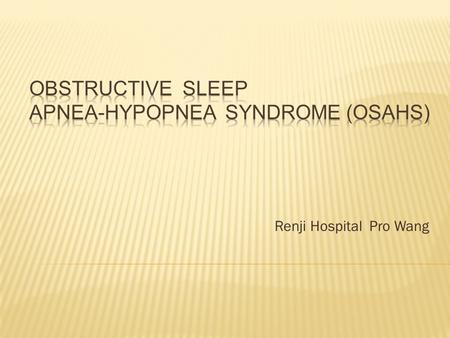 OBSTRUCTIVE SLEEP APNEA-HYPOPNEA SYNDROME (OSAHS)

Renji Hospital Pro Wang